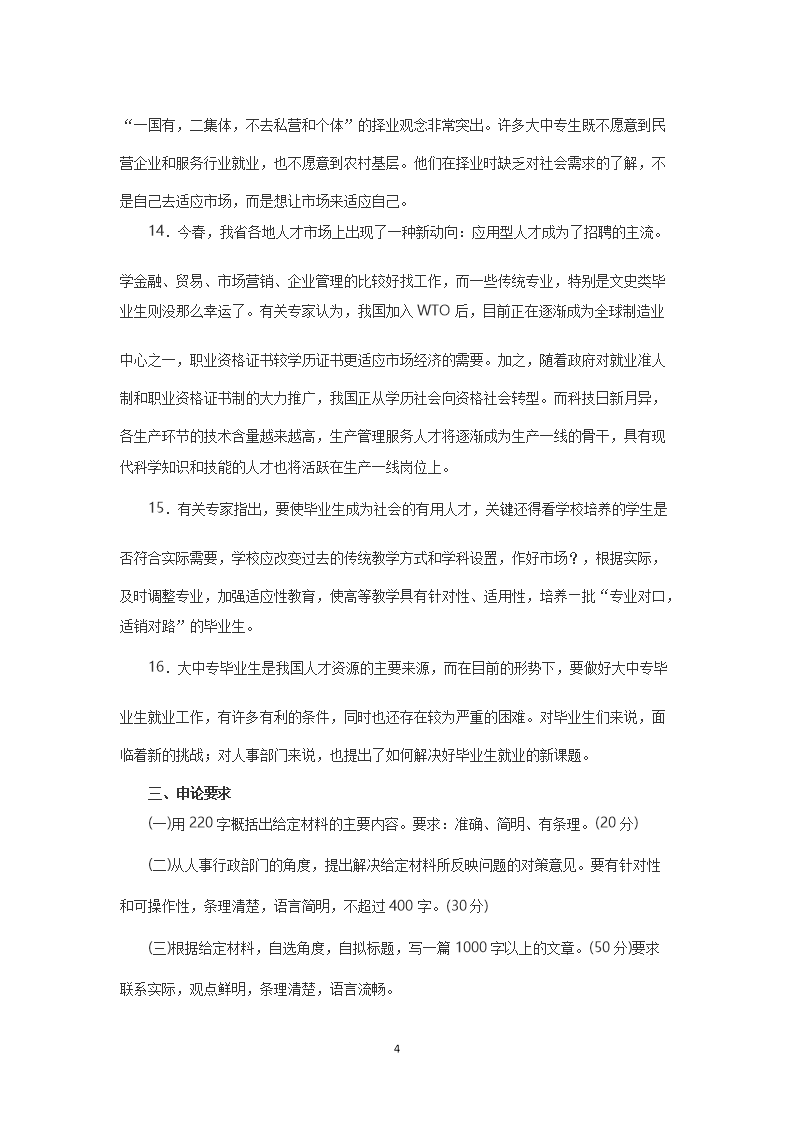 “一国有，二集体，不去私营和个体”的择业观念非常突出。许多大中专生既不愿意到民营企业和服务行业就业，也不愿意到农村基层。他们在择业时缺乏对社会需求的了解，不是自己去适应市场，而是想让市场来适应自己。

14．今春，我省各地人才市场上出现了一种新动向：应用型人才成为了招聘的主流。学金融、贸易、市场营销、企业管理的比较好找工作，而一些传统专业，特别是文史类毕业生则没那么幸运了。有关专家认为，我国加入 WTO 后，目前正在逐渐成为全球制造业中心之一，职业资格证书较学历证书更适应市场经济的需要。加之，随着政府对就业准人制和职业资格证书制的大力推广，我国正从学历社会向资格社会转型。而科技日新月异，各生产环节的技术含量越来越高，生产管理服务人才将逐渐成为生产一线的骨干，具有现代科学知识和技能的人才也将活跃在生产一线岗位上。

15．有关专家指出，要使毕业生成为社会的有用人才，关键还得看学校培养的学生是否符合实际需要，学校应改变过去的传统教学方式和学科设置，作好市场？，根据实际，及时调整专业，加强适应性教育，使高等教学具有针对性、适用性，培养一批“专业对口，适销对路”的毕业生。

16．大中专毕业生是我国人才资源的主要来源，而在目前的形势下，要做好大中专毕业生就业工作，有许多有利的条件，同时也还存在较为严重的困难。对毕业生们来说，面临着新的挑战；对人事部门来说，也提出了如何解决好毕业生就业的新课题。

三、申论要求

(一)用 220 字概括出给定材料的主要内容。要求：准确、简明、有条理。(20 分)

(二)从人事行政部门的角度，提出解决给定材料所反映问题的对策意见。要有针对性和可操作性，条理清楚，语言简明，不超过 400 字。(30 分)

(三)根据给定材料，自选角度，自拟标题，写一篇 1000 字以上的文章。(50 分)要求联系实际，观点鲜明，条理清楚，语言流畅。

4